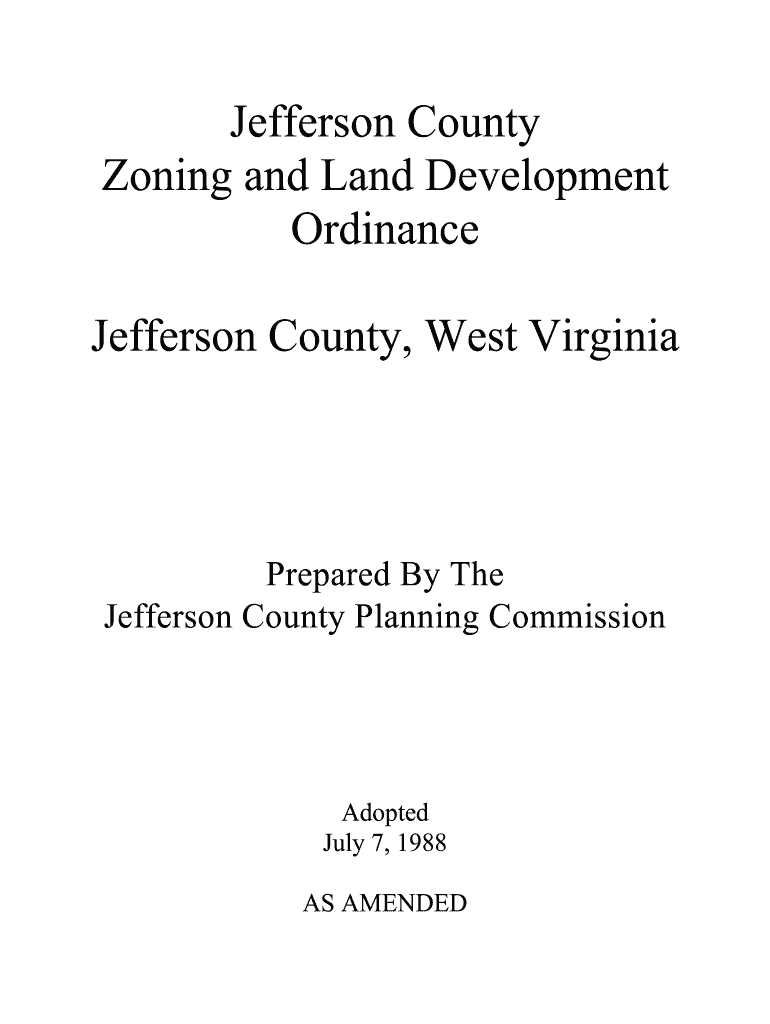 Jefferson County
Zoning and Land Development
Ordinance

Jefferson County, West Virginia

Prepared By The
Jefferson County Planning Commission

Adopted
July 7, 1988

AS AMENDED